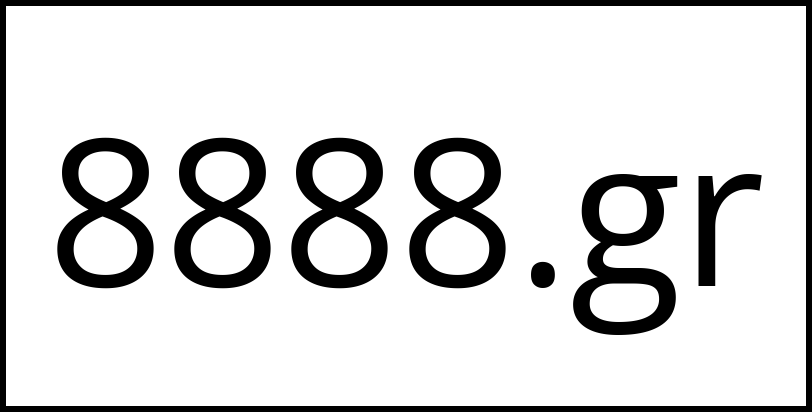 8888.gr